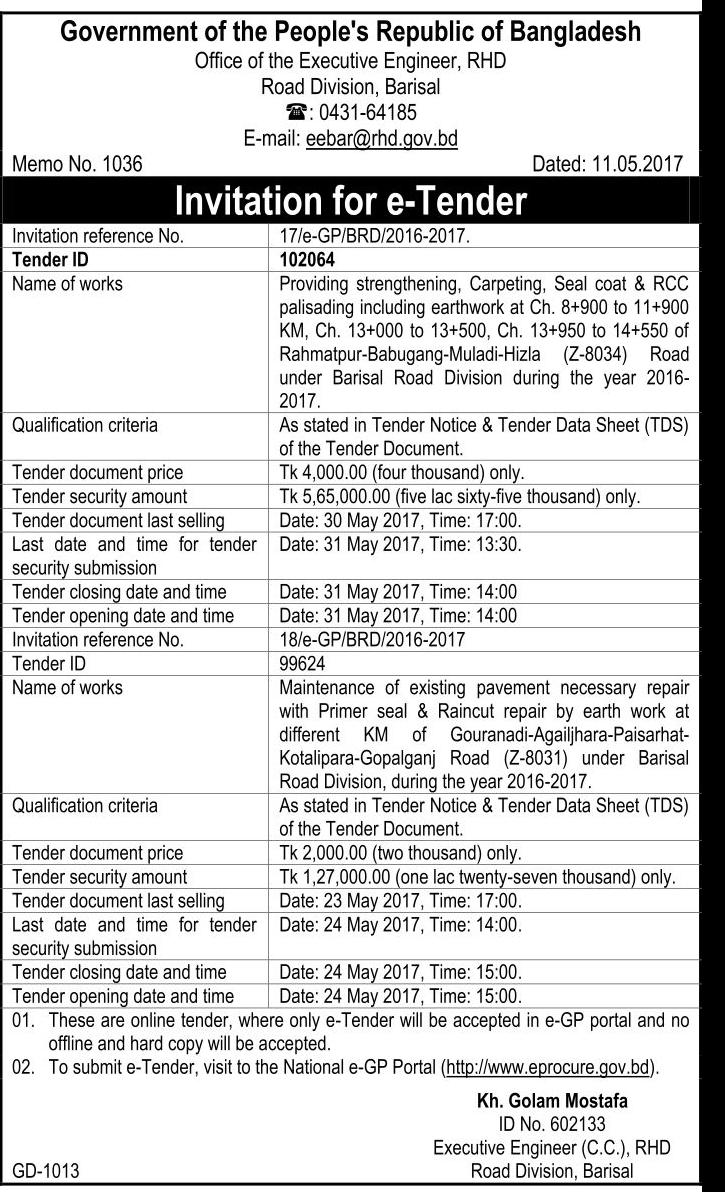 Government of the People's Republic of Bangladesh
Office of the Executive Engineer, RHD
Road Division, Barisal
☎: 0431-64185
E-mail: eebar@rhd.gov.bd

Memo No. 1036 Dated: 11.05.2017

Invitation for e-Tender

| | |
|---|---|
| Invitation reference No. | 17/e-GP/BRD/2016-2017. |
| Tender ID | 102064 |
| Name of works | Providing strengthening, Carpeting, Seal coat & RCC palisading including earthwork at Ch. 8+900 to 11+900 KM, Ch. 13+000 to 13+500, Ch. 13+950 to 14+550 of Rahmatpur-Babugang-Muladi-Hizla (Z-8034) Road under Barisal Road Division during the year 2016-2017. |
| Qualification criteria | As stated in Tender Notice & Tender Data Sheet (TDS) of the Tender Document. |
| Tender document price | Tk 4,000.00 (four thousand) only. |
| Tender security amount | Tk 5,65,000.00 (five lac sixty-five thousand) only. |
| Tender document last selling | Date: 30 May 2017, Time: 17:00. |
| Last date and time for tender security submission | Date: 31 May 2017, Time: 13:30. |
| Tender closing date and time | Date: 31 May 2017, Time: 14:00 |
| Tender opening date and time | Date: 31 May 2017, Time: 14:00 |
| Invitation reference No. | 18/e-GP/BRD/2016-2017 |
| Tender ID | 99624 |
| Name of works | Maintenance of existing pavement necessary repair with Primer seal & Raincut repair by earth work at different KM of Gouranadi-Agailjhara-Paisarhat-Kotalipara-Gopalganj Road (Z-8031) under Barisal Road Division, during the year 2016-2017. |
| Qualification criteria | As stated in Tender Notice & Tender Data Sheet (TDS) of the Tender Document. |
| Tender document price | Tk 2,000.00 (two thousand) only. |
| Tender security amount | Tk 1,27,000.00 (one lac twenty-seven thousand) only. |
| Tender document last selling | Date: 23 May 2017, Time: 17:00. |
| Last date and time for tender security submission | Date: 24 May 2017, Time: 14:00. |
| Tender closing date and time | Date: 24 May 2017, Time: 15:00. |
| Tender opening date and time | Date: 24 May 2017, Time: 15:00. |

01. These are online tender, where only e-Tender will be accepted in e-GP portal and no offline and hard copy will be accepted.
02. To submit e-Tender, visit to the National e-GP Portal (http://www.eprocure.gov.bd).

Kh. Golam Mostafa
ID No. 602133
Executive Engineer (C.C.), RHD
Road Division, Barisal

GD-1013